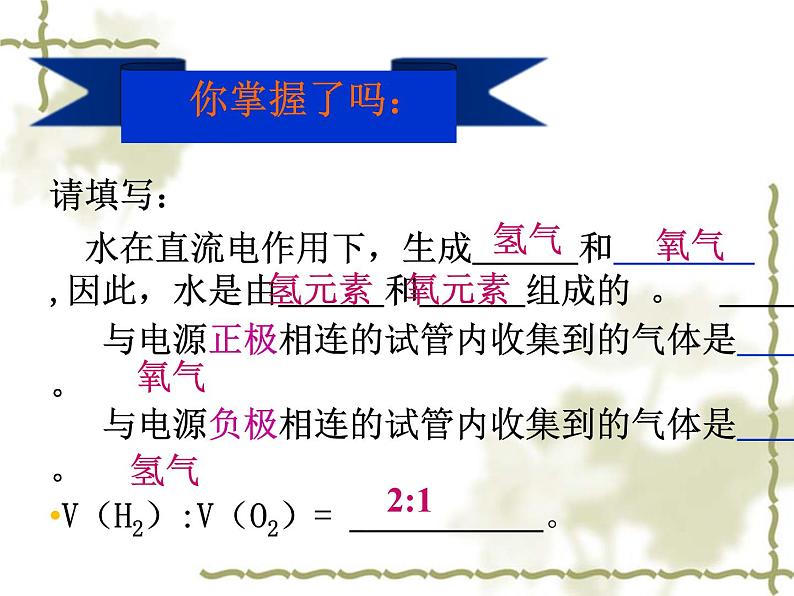 你掌握了吗：

请填写：

水在直流电作用下，生成 氢气 和 氧气 ，因此，水是由 氢元素 和 氧元素 组成的 。

与电源正极相连的试管内收集到的气体是 氧气 。

与电源负极相连的试管内收集到的气体是 氢气 。

•V（$H_2$）:V（$O_2$）= 2:1 。